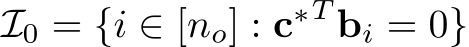 $\mathcal{I}_0 = \{i \in [n_o] : \mathbf{c}^{*T}\mathbf{b}_i = 0\}$